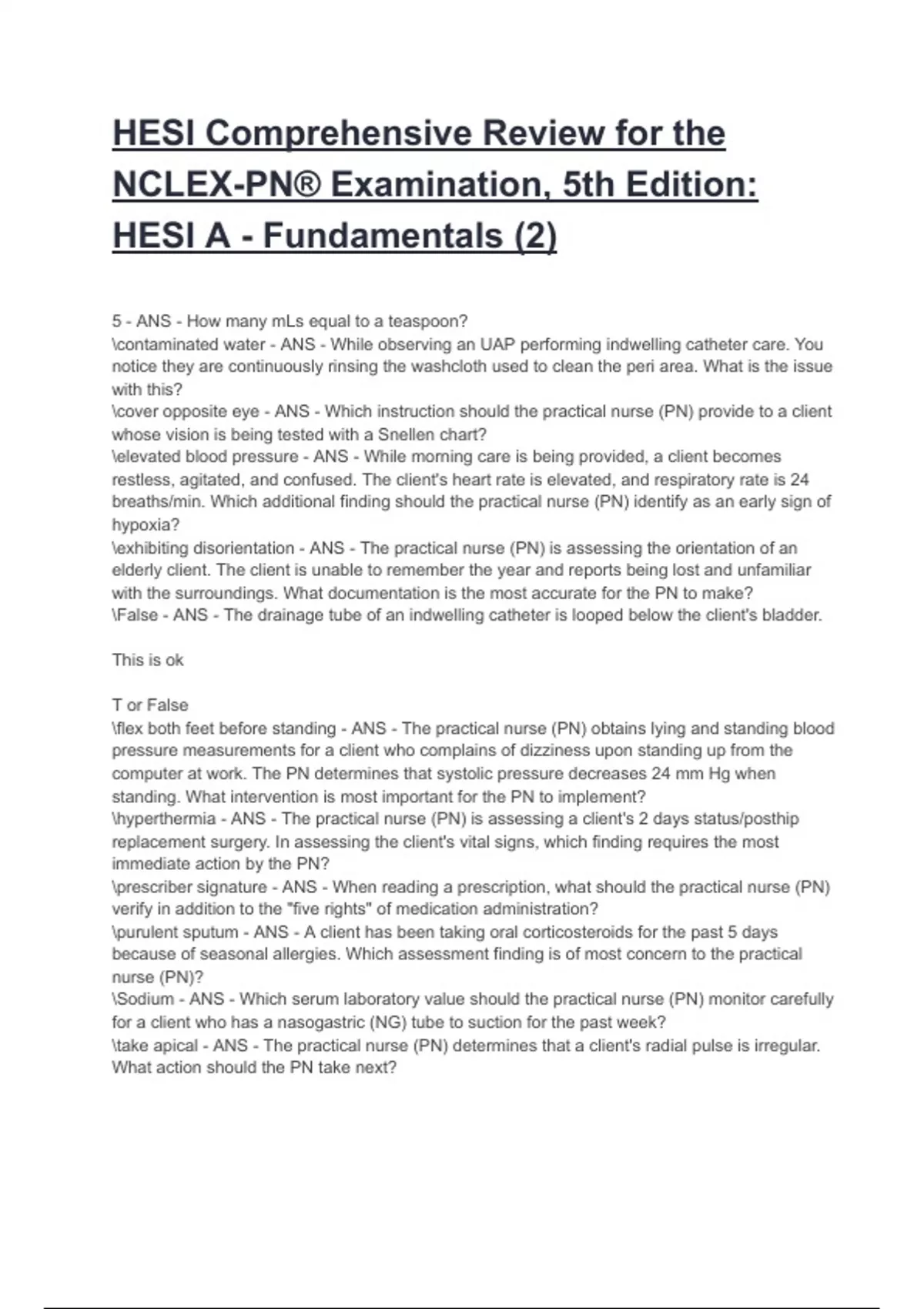 HESI Comprehensive Review for the NCLEX-PN® Examination, 5th Edition: HESI A - Fundamentals (2)

5 - ANS - How many mLs equal to a teaspoon?
\contaminated water - ANS - While observing an UAP performing indwelling catheter care. You notice they are continuously rinsing the washcloth used to clean the peri area. What is the issue with this?
\cover opposite eye - ANS - Which instruction should the practical nurse (PN) provide to a client whose vision is being tested with a Snellen chart?
\elevated blood pressure - ANS - While morning care is being provided, a client becomes restless, agitated, and confused. The client's heart rate is elevated, and respiratory rate is 24 breaths/min. Which additional finding should the practical nurse (PN) identify as an early sign of hypoxia?
\exhibiting disorientation - ANS - The practical nurse (PN) is assessing the orientation of an elderly client. The client is unable to remember the year and reports being lost and unfamiliar with the surroundings. What documentation is the most accurate for the PN to make?
\False - ANS - The drainage tube of an indwelling catheter is looped below the client's bladder.

This is ok

T or False
\flex both feet before standing - ANS - The practical nurse (PN) obtains lying and standing blood pressure measurements for a client who complains of dizziness upon standing up from the computer at work. The PN determines that systolic pressure decreases 24 mm Hg when standing. What intervention is most important for the PN to implement?
\hyperthermia - ANS - The practical nurse (PN) is assessing a client's 2 days status/posthip replacement surgery. In assessing the client's vital signs, which finding requires the most immediate action by the PN?
\prescriber signature - ANS - When reading a prescription, what should the practical nurse (PN) verify in addition to the "five rights" of medication administration?
\purulent sputum - ANS - A client has been taking oral corticosteroids for the past 5 days because of seasonal allergies. Which assessment finding is of most concern to the practical nurse (PN)?
\Sodium - ANS - Which serum laboratory value should the practical nurse (PN) monitor carefully for a client who has a nasogastric (NG) tube to suction for the past week?
\take apical - ANS - The practical nurse (PN) determines that a client's radial pulse is irregular. What action should the PN take next?